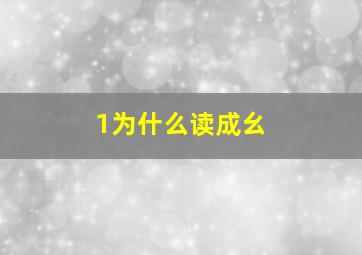 1为什么读成幺